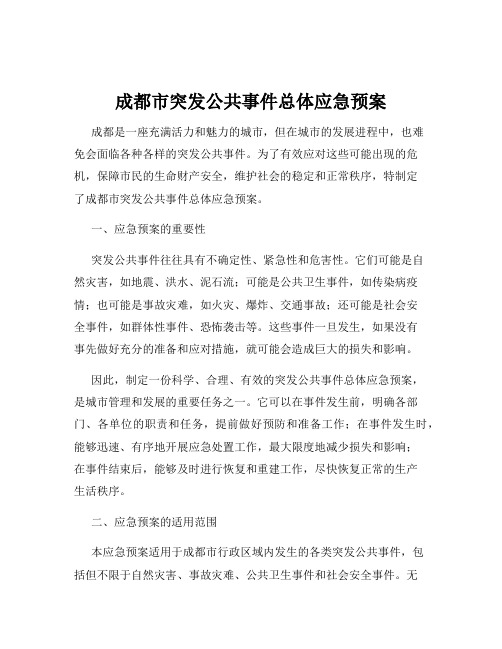 成都市突发公共事件总体应急预案

成都是一座充满活力和魅力的城市，但在城市的发展进程中，也难免会面临各种各样的突发公共事件。为了有效应对这些可能出现的危机，保障市民的生命财产安全，维护社会的稳定和正常秩序，特制定了成都市突发公共事件总体应急预案。

一、应急预案的重要性

突发公共事件往往具有不确定性、紧急性和危害性。它们可能是自然灾害，如地震、洪水、泥石流；可能是公共卫生事件，如传染病疫情；也可能是事故灾难，如火灾、爆炸、交通事故；还可能是社会安全事件，如群体性事件、恐怖袭击等。这些事件一旦发生，如果没有事先做好充分的准备和应对措施，就可能会造成巨大的损失和影响。

因此，制定一份科学、合理、有效的突发公共事件总体应急预案，是城市管理和发展的重要任务之一。它可以在事件发生前，明确各部门、各单位的职责和任务，提前做好预防和准备工作；在事件发生时，能够迅速、有序地开展应急处置工作，最大限度地减少损失和影响；在事件结束后，能够及时进行恢复和重建工作，尽快恢复正常的生产生活秩序。

二、应急预案的适用范围

本应急预案适用于成都市行政区域内发生的各类突发公共事件，包括但不限于自然灾害、事故灾难、公共卫生事件和社会安全事件。无